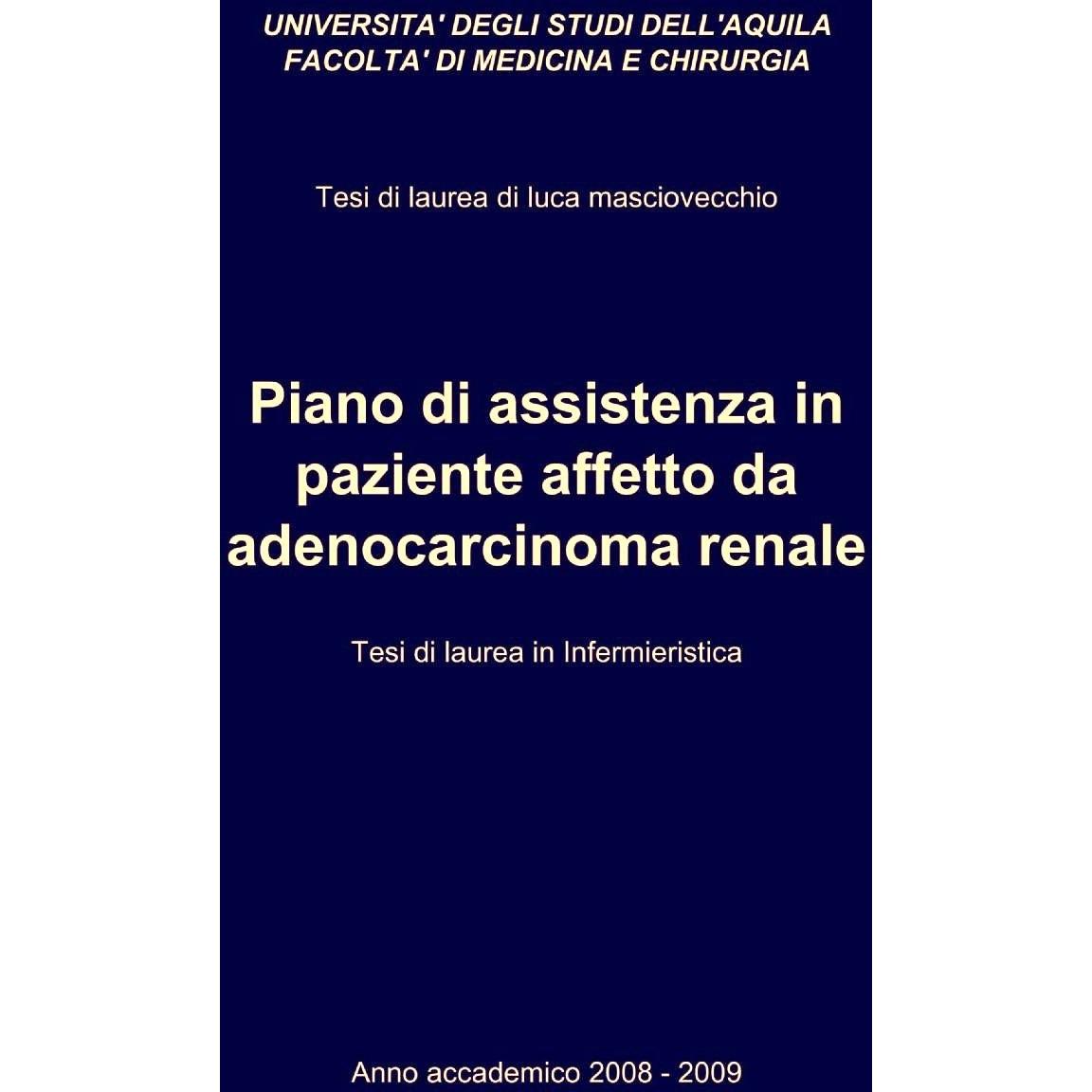 UNIVERSITA' DEGLI STUDI DELL'AQUILA
FACOLTA' DI MEDICINA E CHIRURGIA

Tesi di laurea di luca masciovecchio

Piano di assistenza in paziente affetto da adenocarcinoma renale

Tesi di laurea in Infermieristica

Anno accademico 2008 - 2009